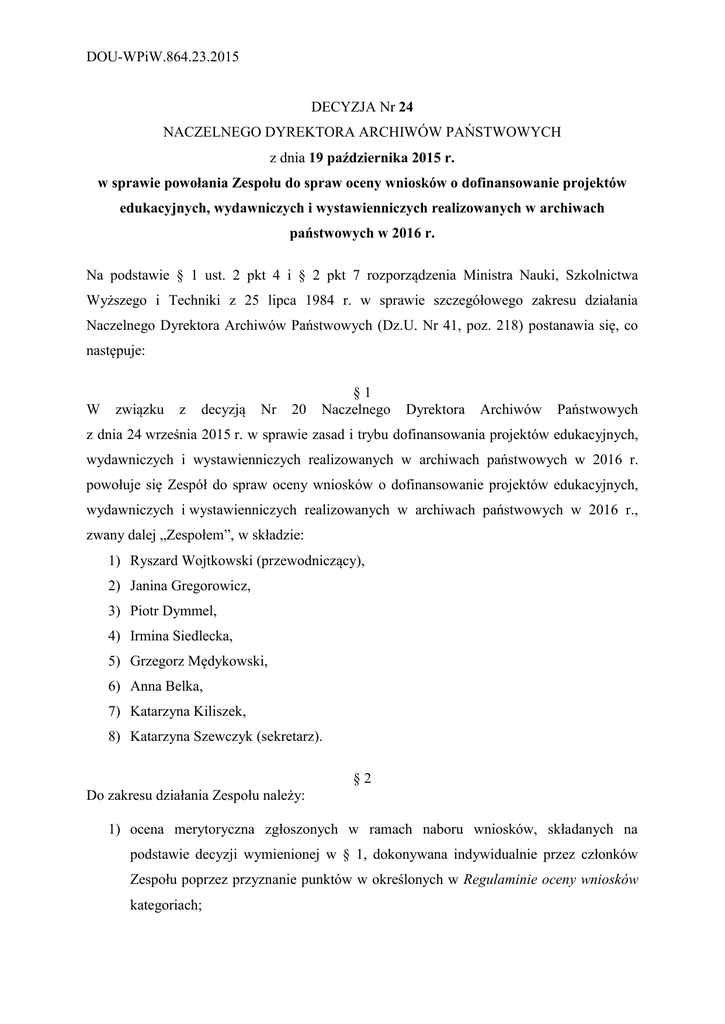 DOU-WPiW.864.23.2015

DECYZJA Nr 24
NACZELNEGO DYREKTORA ARCHIWÓW PAŃSTWOWYCH
z dnia 19 października 2015 r.
w sprawie powołania Zespołu do spraw oceny wniosków o dofinansowanie projektów edukacyjnych, wydawniczych i wystawienniczych realizowanych w archiwach państwowych w 2016 r.

Na podstawie § 1 ust. 2 pkt 4 i § 2 pkt 7 rozporządzenia Ministra Nauki, Szkolnictwa Wyższego i Techniki z 25 lipca 1984 r. w sprawie szczegółowego zakresu działania Naczelnego Dyrektora Archiwów Państwowych (Dz.U. Nr 41, poz. 218) postanawia się, co następuje:

§ 1
W związku z decyzją Nr 20 Naczelnego Dyrektora Archiwów Państwowych z dnia 24 września 2015 r. w sprawie zasad i trybu dofinansowania projektów edukacyjnych, wydawniczych i wystawienniczych realizowanych w archiwach państwowych w 2016 r. powołuje się Zespół do spraw oceny wniosków o dofinansowanie projektów edukacyjnych, wydawniczych i wystawienniczych realizowanych w archiwach państwowych w 2016 r., zwany dalej „Zespołem", w składzie:
1) Ryszard Wojtkowski (przewodniczący),
2) Janina Gregorowicz,
3) Piotr Dymmel,
4) Irmina Siedlecka,
5) Grzegorz Mędykowski,
6) Anna Belka,
7) Katarzyna Kiliszek,
8) Katarzyna Szewczyk (sekretarz).

§ 2
Do zakresu działania Zespołu należy:
1) ocena merytoryczna zgłoszonych w ramach naboru wniosków, składanych na podstawie decyzji wymienionej w § 1, dokonywana indywidualnie przez członków Zespołu poprzez przyznanie punktów w określonych w Regulaminie oceny wniosków kategoriach;